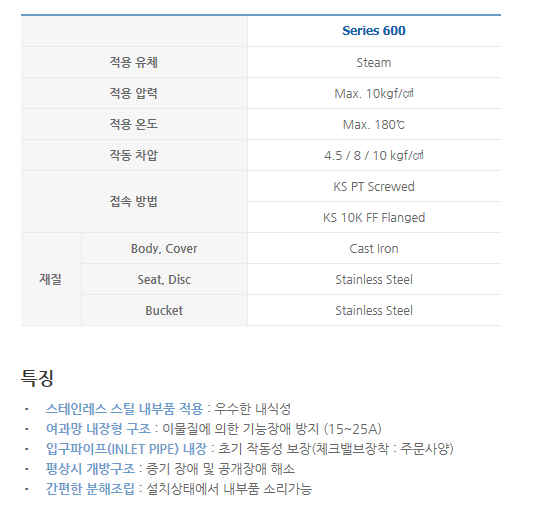 | | | Series 600 |
|---|---|---|
| 적용 유체 | | Steam |
| 적용 압력 | | Max. 10kgf/㎠ |
| 적용 온도 | | Max. 180℃ |
| 작동 차압 | | 4.5 / 8 / 10 kgf/㎠ |
| 접속 방법 | | KS PT Screwed |
| | | KS 10K FF Flanged |
| 재질 | Body, Cover | Cast Iron |
| | Seat, Disc | Stainless Steel |
| | Bucket | Stainless Steel |

특징

- 스테인레스 스틸 내부품 적용 : 우수한 내식성
- 여과망 내장형 구조 : 이물질에 의한 기능장애 방지 (15~25A)
- 입구파이프(INLET PIPE) 내장 : 초기 작동성 보장(체크밸브장착 : 주문사양)
- 평상시 개방구조 : 증기 장애 및 공개장애 해소
- 간편한 분해조립 : 설치상태에서 내부품 소리가능